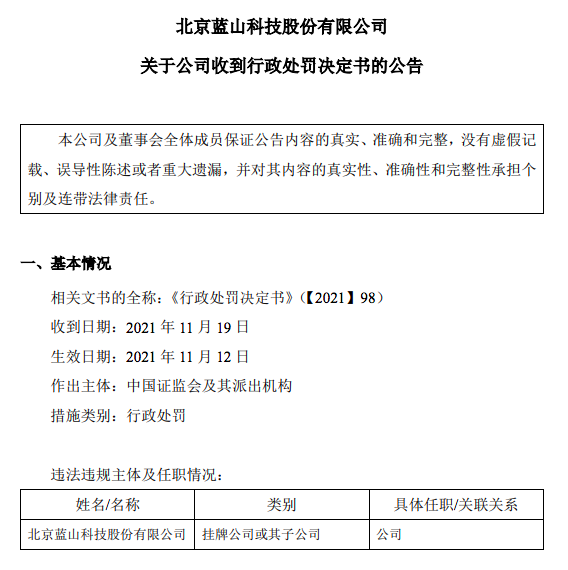 北京蓝山科技股份有限公司

关于公司收到行政处罚决定书的公告

本公司及董事会全体成员保证公告内容的真实、准确和完整，没有虚假记载、误导性陈述或者重大遗漏，并对其内容的真实性、准确性和完整性承担个别及连带法律责任。

一、基本情况

相关文书的全称：《行政处罚决定书》（【2021】98）

收到日期：2021 年 11 月 19 日

生效日期：2021 年 11 月 12 日

作出主体：中国证监会及其派出机构

措施类别：行政处罚

违法违规主体及任职情况：

| 姓名/名称 | 类别 | 具体任职/关联关系 |
|---|---|---|
| 北京蓝山科技股份有限公司 | 挂牌公司或其子公司 | 公司 |